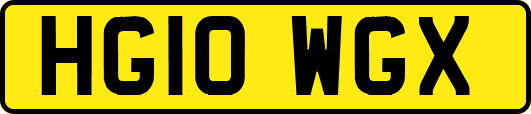 HG10 WGX